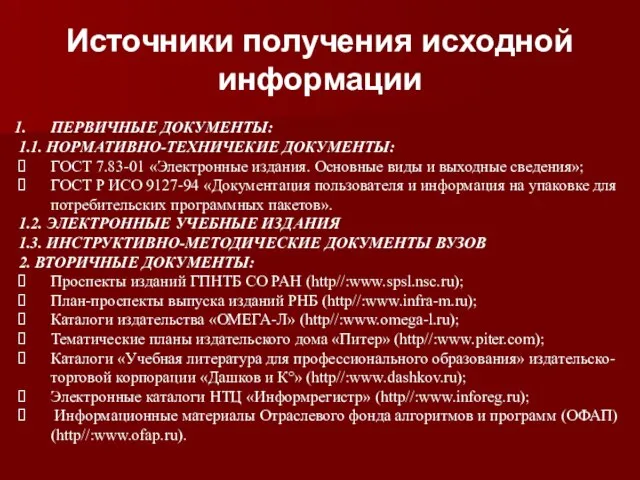 Источники получения исходной информации

1. ПЕРВИЧНЫЕ ДОКУМЕНТЫ:
1.1. НОРМАТИВНО-ТЕХНИЧЕКИЕ ДОКУМЕНТЫ:
 ГОСТ 7.83-01 «Электронные издания. Основные виды и выходные сведения»;
 ГОСТ Р ИСО 9127-94 «Документация пользователя и информация на упаковке для потребительских программных пакетов».
1.2. ЭЛЕКТРОННЫЕ УЧЕБНЫЕ ИЗДАНИЯ
1.3. ИНСТРУКТИВНО-МЕТОДИЧЕСКИЕ ДОКУМЕНТЫ ВУЗОВ
2. ВТОРИЧНЫЕ ДОКУМЕНТЫ:
 Проспекты изданий ГПНТБ СО РАН (http//:www.spsl.nsc.ru);
 План-проспекты выпуска изданий РНБ (http//:www.infra-m.ru);
 Каталоги издательства «ОМЕГА-Л» (http//:www.omega-l.ru);
 Тематические планы издательского дома «Питер» (http//:www.piter.com);
 Каталоги «Учебная литература для профессионального образования» издательско-торговой корпорации «Дашков и К°» (http//:www.dashkov.ru);
 Электронные каталоги НТЦ «Информрегистр» (http//:www.inforeg.ru);
 Информационные материалы Отраслевого фонда алгоритмов и программ (ОФАП) (http//:www.ofap.ru).